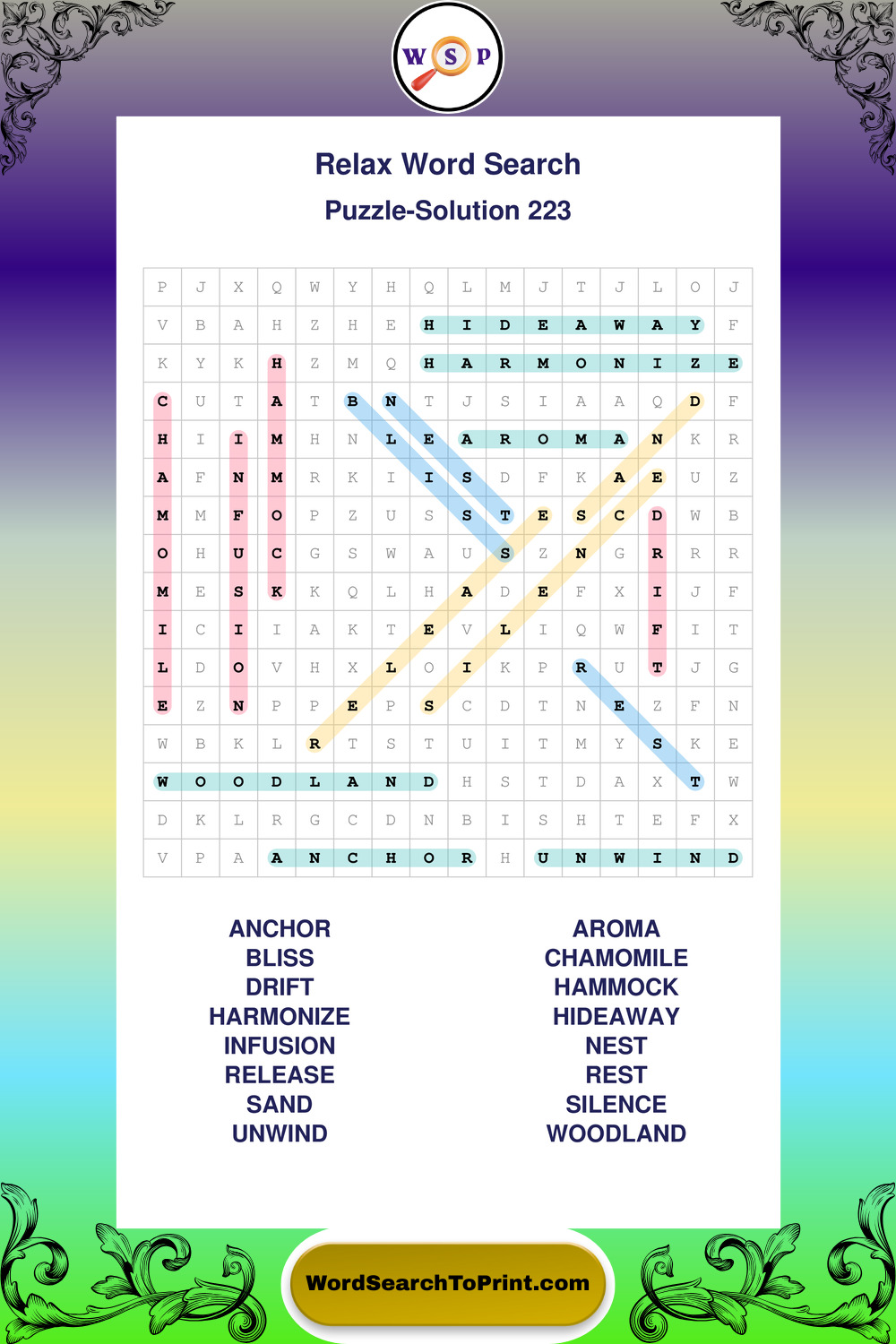 W S P

Relax Word Search

Puzzle-Solution 223

| P | J | X | Q | W | Y | H | Q | L | M | J | T | J | L | O | J |
|---|---|---|---|---|---|---|---|---|---|---|---|---|---|---|---|
| V | B | A | H | Z | H | E | H | I | D | E | A | W | A | Y | F |
| K | Y | K | H | Z | M | Q | H | A | R | M | O | N | I | Z | E |
| C | U | T | A | T | B | N | T | J | S | I | A | A | Q | D | F |
| H | I | I | M | H | N | L | E | A | R | O | M | A | N | K | R |
| A | F | N | M | R | K | I | I | S | D | F | K | A | E | U | Z |
| M | M | F | O | P | Z | U | S | S | T | E | S | C | D | W | B |
| O | H | U | C | G | S | W | A | U | S | Z | N | G | R | R | R |
| M | E | S | K | K | Q | L | H | A | D | E | F | X | I | J | F |
| I | C | I | I | A | K | T | E | V | L | I | Q | W | F | I | T |
| L | D | O | V | H | X | L | O | I | K | P | R | U | T | J | G |
| E | Z | N | P | P | E | P | S | C | D | T | N | E | Z | F | N |
| W | B | K | L | R | T | S | T | U | I | T | M | Y | S | K | E |
| W | O | O | D | L | A | N | D | H | S | T | D | A | X | T | W |
| D | K | L | R | G | C | D | N | B | I | S | H | T | E | F | X |
| V | P | A | A | N | C | H | O | R | H | U | N | W | I | N | D |

ANCHOR
BLISS
DRIFT
HARMONIZE
INFUSION
RELEASE
SAND
UNWIND

AROMA
CHAMOMILE
HAMMOCK
HIDEAWAY
NEST
REST
SILENCE
WOODLAND

WordSearchToPrint.com